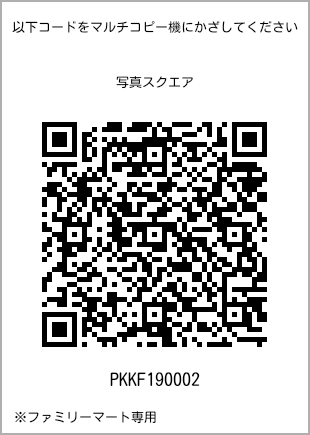 以下コードをマルチコピー機にかざしてください

写真スクエア

PKKF190002

※ファミリーマート専用